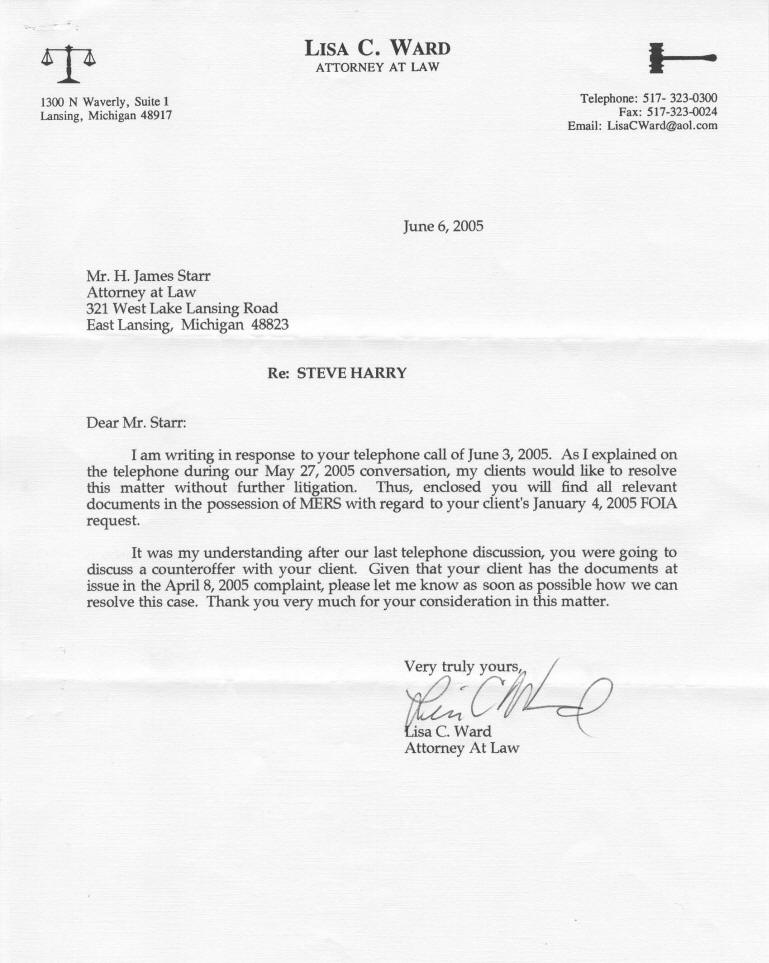 LISA C. WARD
ATTORNEY AT LAW

1300 N Waverly, Suite 1
Lansing, Michigan 48917

Telephone: 517- 323-0300
Fax: 517-323-0024
Email: LisaCWard@aol.com

June 6, 2005

Mr. H. James Starr
Attorney at Law
321 West Lake Lansing Road
East Lansing, Michigan 48823

Re: STEVE HARRY

Dear Mr. Starr:

I am writing in response to your telephone call of June 3, 2005. As I explained on the telephone during our May 27, 2005 conversation, my clients would like to resolve this matter without further litigation. Thus, enclosed you will find all relevant documents in the possession of MERS with regard to your client's January 4, 2005 FOIA request.

It was my understanding after our last telephone discussion, you were going to discuss a counteroffer with your client. Given that your client has the documents at issue in the April 8, 2005 complaint, please let me know as soon as possible how we can resolve this case. Thank you very much for your consideration in this matter.

Very truly yours,

Lisa C Ward

Lisa C. Ward
Attorney At Law